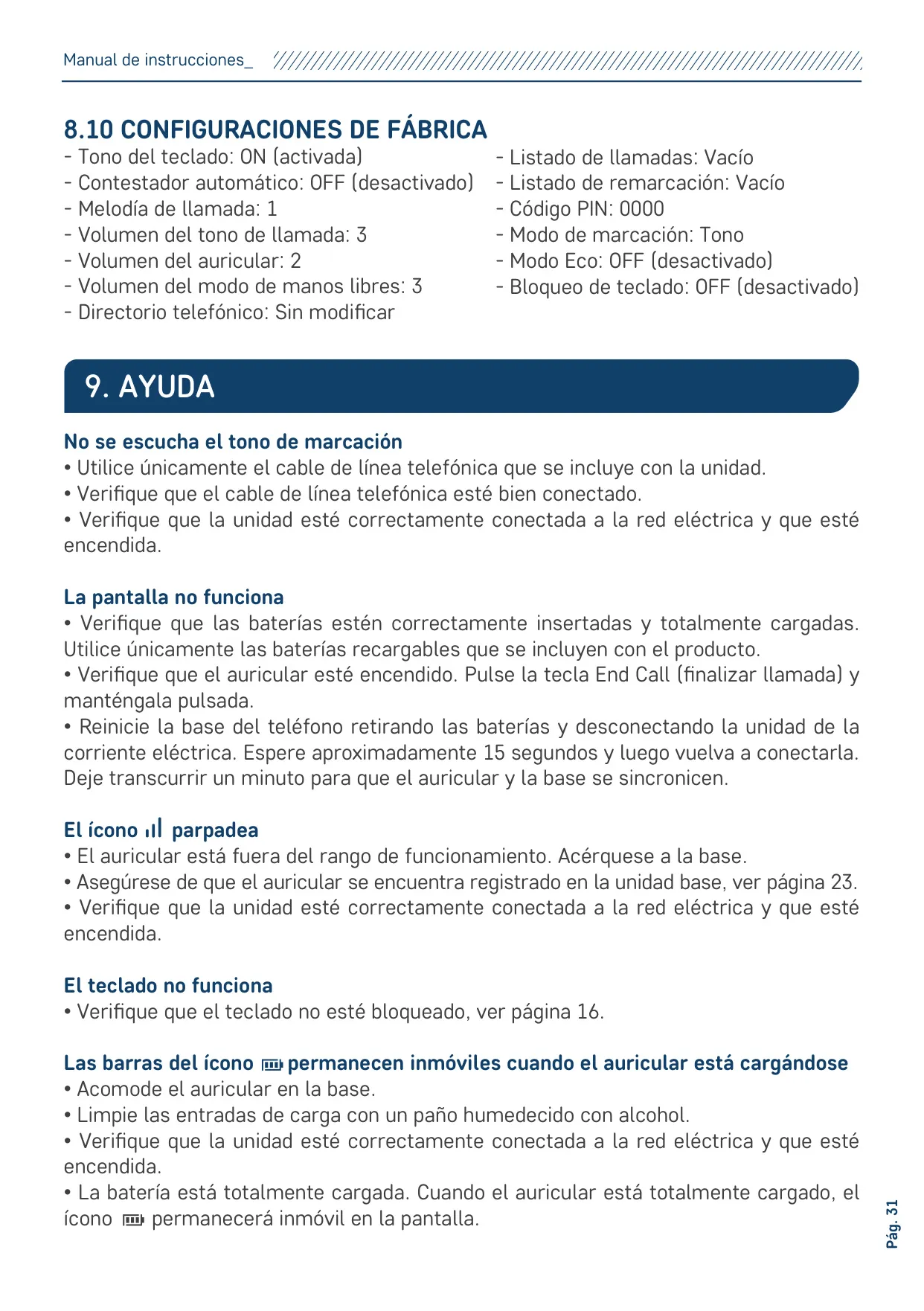 Manual de instrucciones_

8.10 CONFIGURACIONES DE FÁBRICA
- Tono del teclado: ON (activada)
- Contestador automático: OFF (desactivado)
- Melodía de llamada: 1
- Volumen del tono de llamada: 3
- Volumen del auricular: 2
- Volumen del modo de manos libres: 3
- Directorio telefónico: Sin modificar

- Listado de llamadas: Vacío
- Listado de remarcación: Vacío
- Código PIN: 0000
- Modo de marcación: Tono
- Modo Eco: OFF (desactivado)
- Bloqueo de teclado: OFF (desactivado)

9. AYUDA

No se escucha el tono de marcación
• Utilice únicamente el cable de línea telefónica que se incluye con la unidad.
• Verifique que el cable de línea telefónica esté bien conectado.
• Verifique que la unidad esté correctamente conectada a la red eléctrica y que esté encendida.

La pantalla no funciona
• Verifique que las baterías estén correctamente insertadas y totalmente cargadas. Utilice únicamente las baterías recargables que se incluyen con el producto.
• Verifique que el auricular esté encendido. Pulse la tecla End Call (finalizar llamada) y manténgala pulsada.
• Reinicie la base del teléfono retirando las baterías y desconectando la unidad de la corriente eléctrica. Espere aproximadamente 15 segundos y luego vuelva a conectarla. Deje transcurrir un minuto para que el auricular y la base se sincronicen.

El ícono parpadea
• El auricular está fuera del rango de funcionamiento. Acérquese a la base.
• Asegúrese de que el auricular se encuentra registrado en la unidad base, ver página 23.
• Verifique que la unidad esté correctamente conectada a la red eléctrica y que esté encendida.

El teclado no funciona
• Verifique que el teclado no esté bloqueado, ver página 16.

Las barras del ícono permanecen inmóviles cuando el auricular está cargándose
• Acomode el auricular en la base.
• Limpie las entradas de carga con un paño humedecido con alcohol.
• Verifique que la unidad esté correctamente conectada a la red eléctrica y que esté encendida.
• La batería está totalmente cargada. Cuando el auricular está totalmente cargado, el ícono permanecerá inmóvil en la pantalla.

Pág. 31